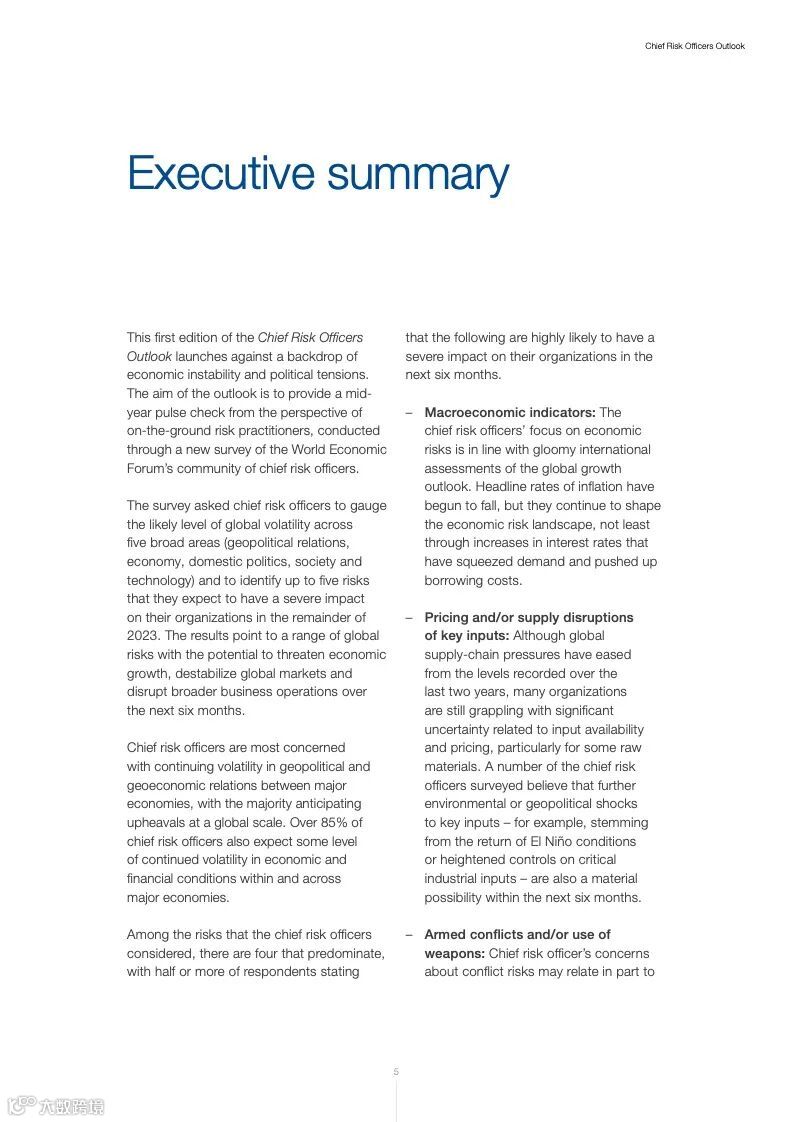 Chief Risk Officers Outlook

Executive summary

This first edition of the Chief Risk Officers Outlook launches against a backdrop of economic instability and political tensions. The aim of the outlook is to provide a mid-year pulse check from the perspective of on-the-ground risk practitioners, conducted through a new survey of the World Economic Forum's community of chief risk officers.

The survey asked chief risk officers to gauge the likely level of global volatility across five broad areas (geopolitical relations, economy, domestic politics, society and technology) and to identify up to five risks that they expect to have a severe impact on their organizations in the remainder of 2023. The results point to a range of global risks with the potential to threaten economic growth, destabilize global markets and disrupt broader business operations over the next six months.

Chief risk officers are most concerned with continuing volatility in geopolitical and geoeconomic relations between major economies, with the majority anticipating upheavals at a global scale. Over 85% of chief risk officers also expect some level of continued volatility in economic and financial conditions within and across major economies.

Among the risks that the chief risk officers considered, there are four that predominate, with half or more of respondents stating that the following are highly likely to have a severe impact on their organizations in the next six months.

– Macroeconomic indicators: The chief risk officers' focus on economic risks is in line with gloomy international assessments of the global growth outlook. Headline rates of inflation have begun to fall, but they continue to shape the economic risk landscape, not least through increases in interest rates that have squeezed demand and pushed up borrowing costs.

– Pricing and/or supply disruptions of key inputs: Although global supply-chain pressures have eased from the levels recorded over the last two years, many organizations are still grappling with significant uncertainty related to input availability and pricing, particularly for some raw materials. A number of the chief risk officers surveyed believe that further environmental or geopolitical shocks to key inputs – for example, stemming from the return of El Niño conditions or heightened controls on critical industrial inputs – are also a material possibility within the next six months.

– Armed conflicts and/or use of weapons: Chief risk officer's concerns about conflict risks may relate in part to

5

六数跨境